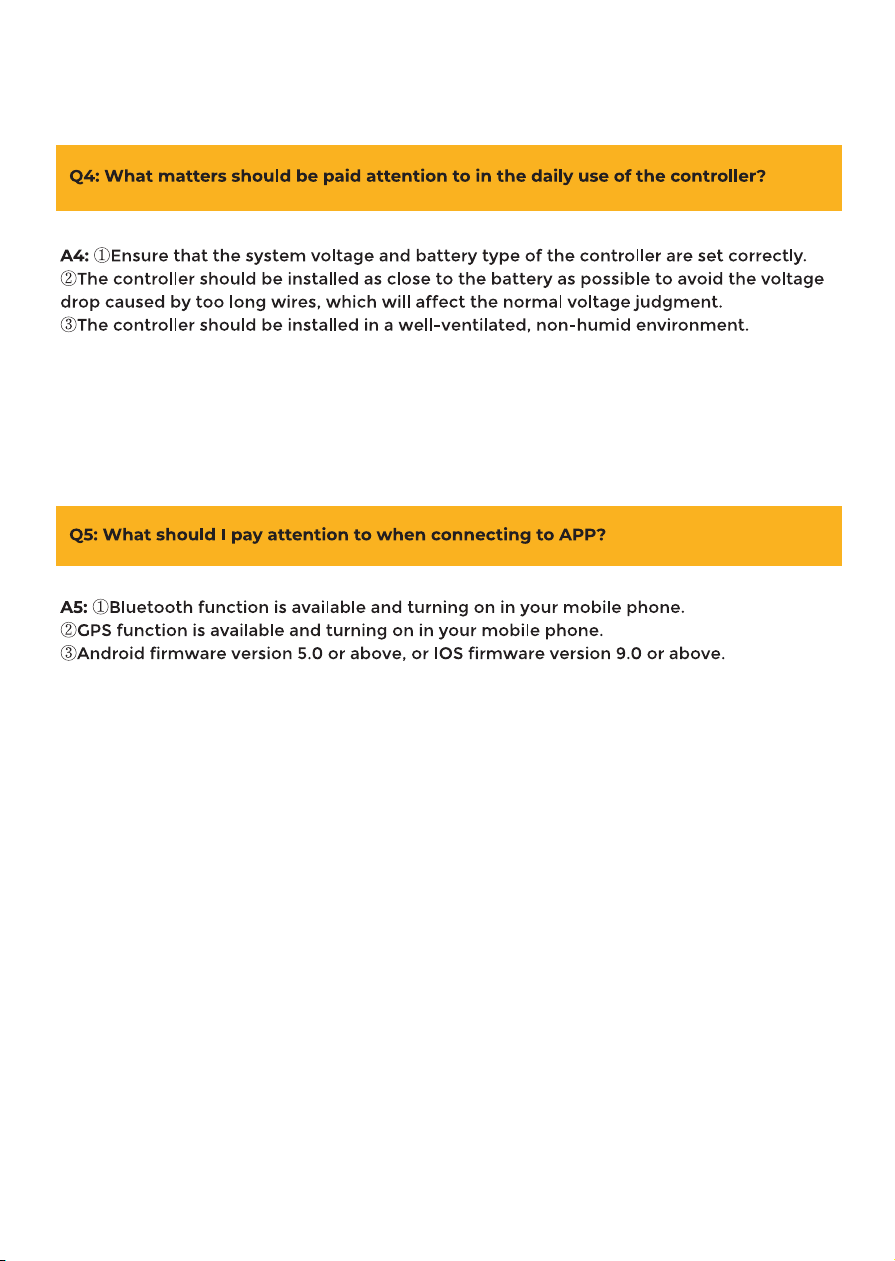 Q4: What matters should be paid attention to in the daily use of the controller?

A4: ①Ensure that the system voltage and battery type of the controller are set correctly.
②The controller should be installed as close to the battery as possible to avoid the voltage drop caused by too long wires, which will affect the normal voltage judgment.
③The controller should be installed in a well-ventilated, non-humid environment.

Q5: What should I pay attention to when connecting to APP?

A5: ①Bluetooth function is available and turning on in your mobile phone.
②GPS function is available and turning on in your mobile phone.
③Android firmware version 5.0 or above, or IOS firmware version 9.0 or above.